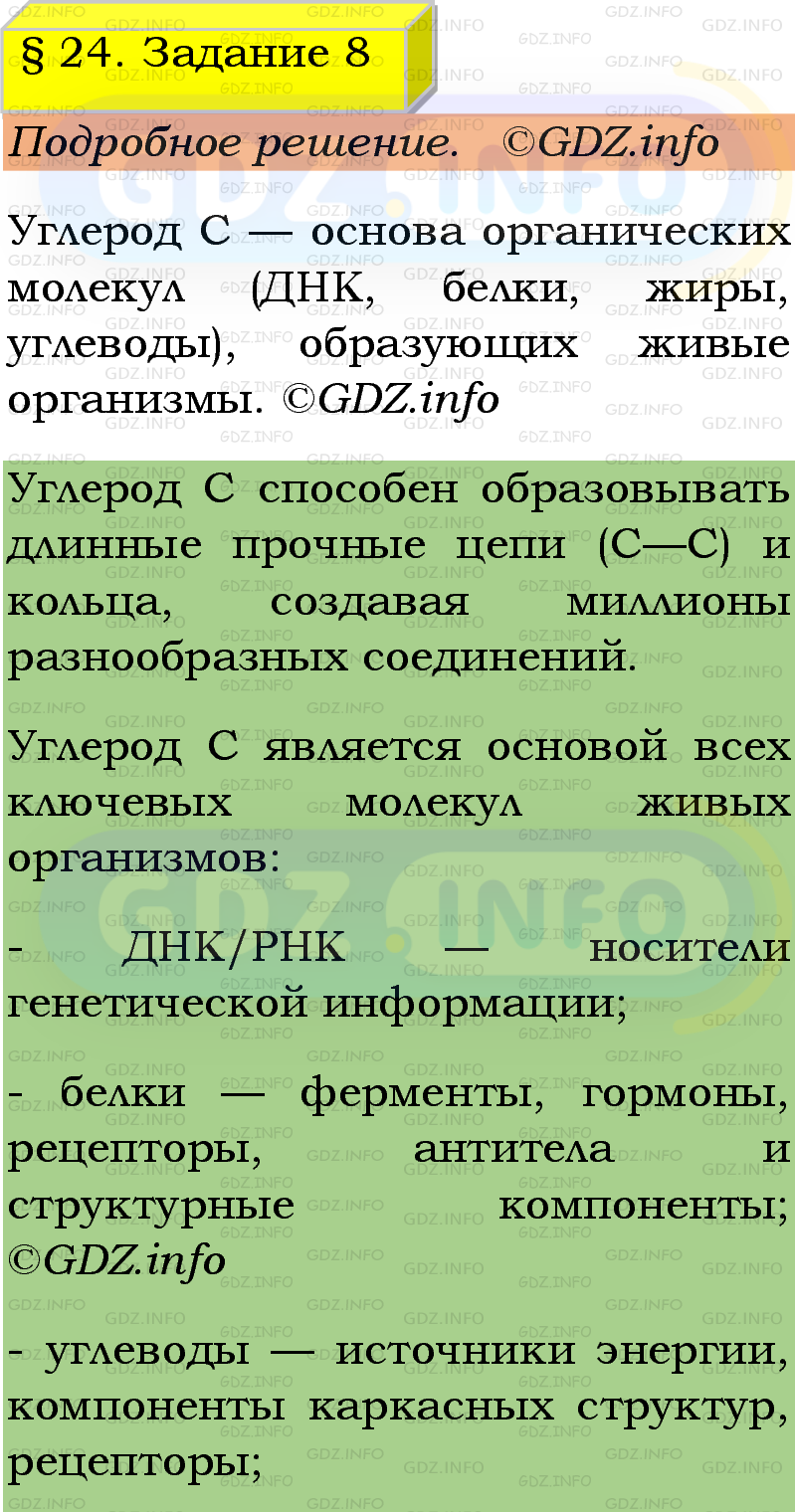 § 24. Задание 8

Подробное решение. ©GDZ.info

Углерод C — основа органических молекул (ДНК, белки, жиры, углеводы), образующих живые организмы. ©GDZ.info

Углерод C способен образовывать длинные прочные цепи (C—C) и кольца, создавая миллионы разнообразных соединений.

Углерод C является основой всех ключевых молекул живых организмов:

- ДНК/РНК — носители генетической информации;

- белки — ферменты, гормоны, рецепторы, антитела и структурные компоненты; ©GDZ.info

- углеводы — источники энергии, компоненты каркасных структур, рецепторы;